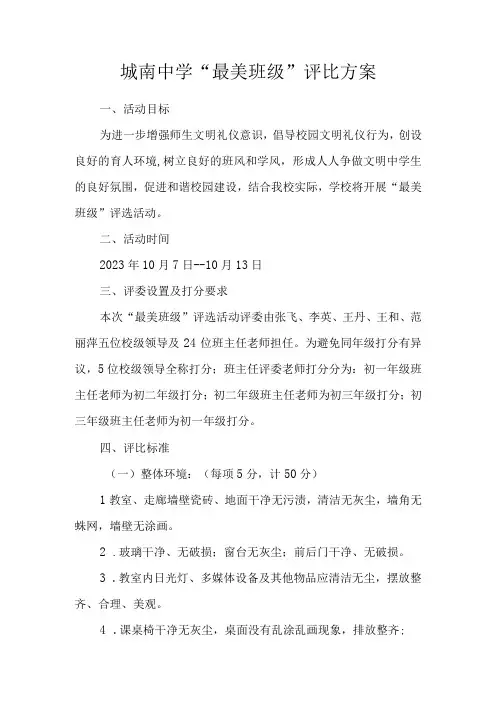 城南中学“最美班级”评比方案

一、活动目标

为进一步增强师生文明礼仪意识，倡导校园文明礼仪行为，创设良好的育人环境,树立良好的班风和学风，形成人人争做文明中学生的良好氛围，促进和谐校园建设，结合我校实际，学校将开展“最美班级”评选活动。

二、活动时间

2023年10月7日--10月13日

三、评委设置及打分要求

本次“最美班级”评选活动评委由张飞、李英、王丹、王和、范丽萍五位校级领导及24位班主任老师担任。为避免同年级打分有异议，5位校级领导全称打分；班主任评委老师打分分为：初一年级班主任老师为初二年级打分；初二年级班主任老师为初三年级打分；初三年级班主任老师为初一年级打分。

四、评比标准

（一）整体环境：（每项5分，计50分）

1教室、走廊墙壁瓷砖、地面干净无污渍，清洁无灰尘，墙角无蛛网，墙壁无涂画。

2．玻璃干净、无破损；窗台无灰尘；前后门干净、无破损。

3．教室内日光灯、多媒体设备及其他物品应清洁无尘，摆放整齐、合理、美观。

4．课桌椅干净无灰尘，桌面没有乱涂乱画现象，排放整齐；